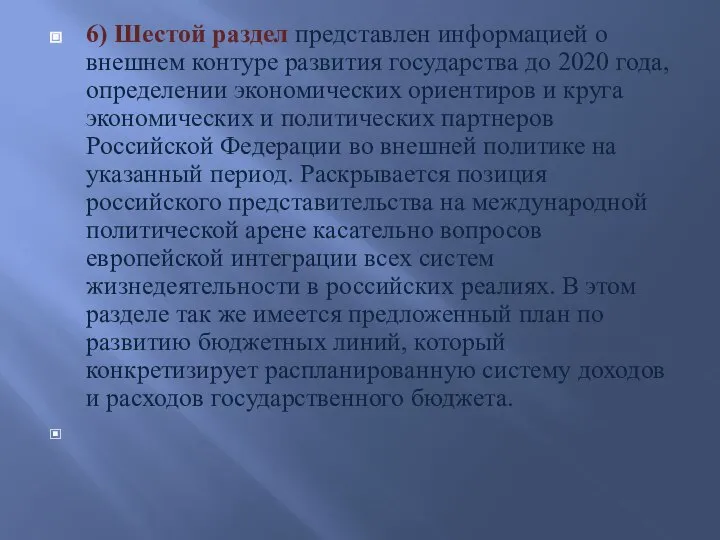 6) Шестой раздел представлен информацией о внешнем контуре развития государства до 2020 года, определении экономических ориентиров и круга экономических и политических партнеров Российской Федерации во внешней политике на указанный период. Раскрывается позиция российского представительства на международной политической арене касательно вопросов европейской интеграции всех систем жизнедеятельности в российских реалиях. В этом разделе так же имеется предложенный план по развитию бюджетных линий, который конкретизирует распланированную систему доходов и расходов государственного бюджета.